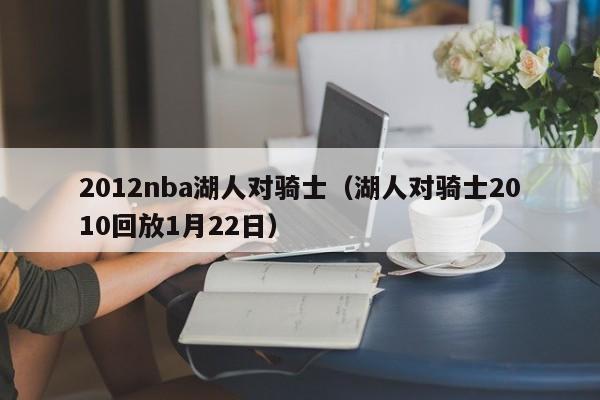 2012nba湖人对骑士（湖人对骑士2010回放1月22日）